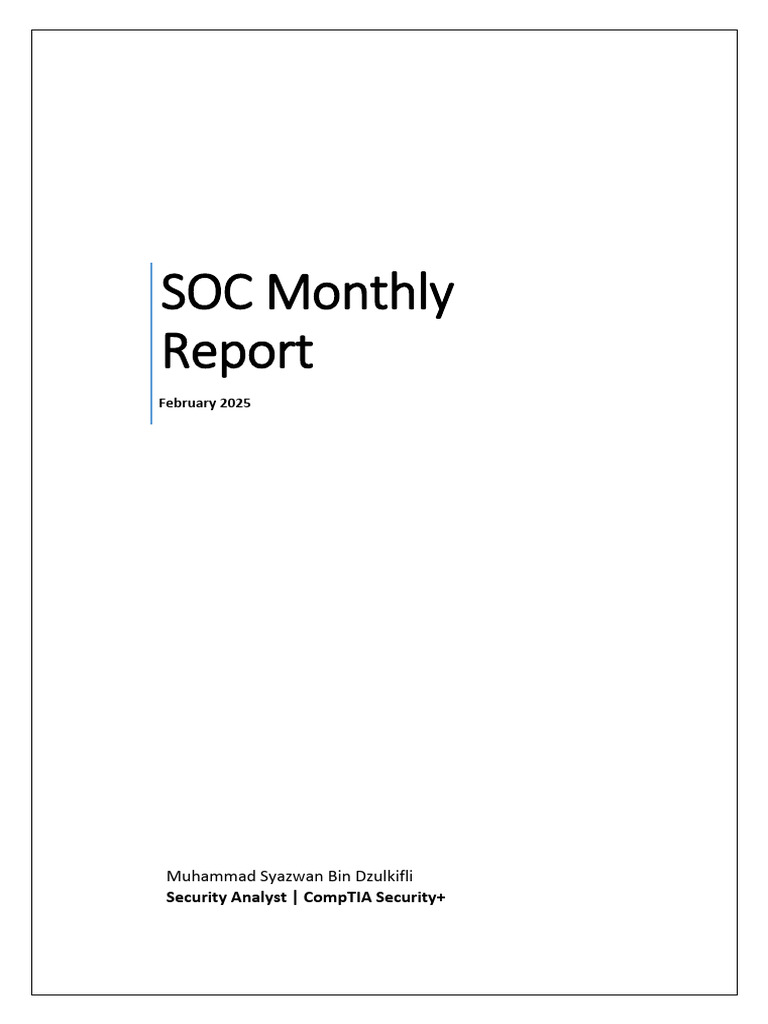 SOC Monthly Report

February 2025

Muhammad Syazwan Bin Dzulkifli
Security Analyst | CompTIA Security+